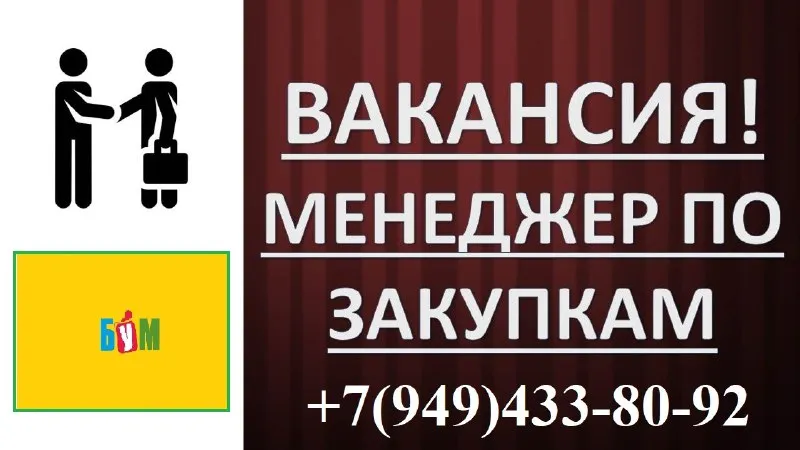 БУМ

ВАКАНСИЯ!

МЕНЕДЖЕР ПО ЗАКУПКАМ

+7(949)433-80-92